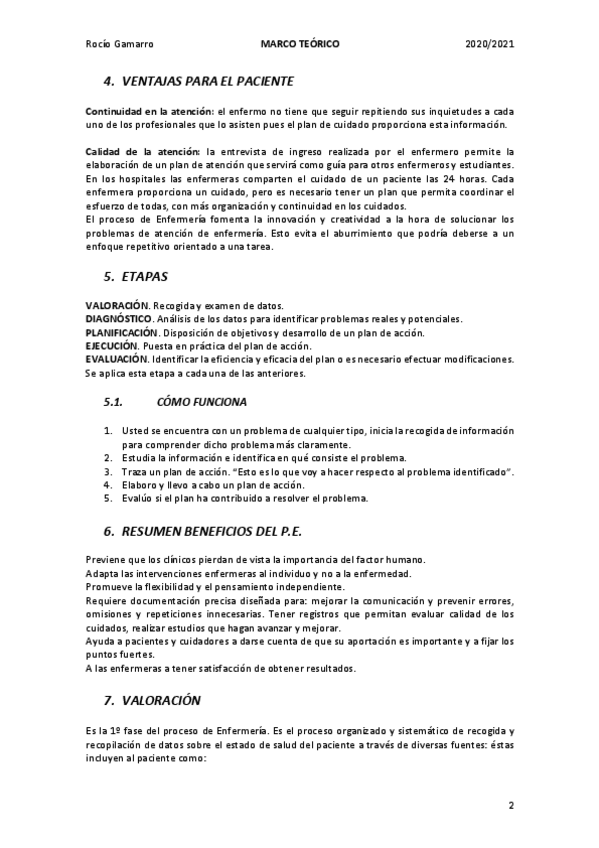 Rocío Gamarro MARCO TEÓRICO 2020/2021

4. VENTAJAS PARA EL PACIENTE

Continuidad en la atención: el enfermo no tiene que seguir repitiendo sus inquietudes a cada uno de los profesionales que lo asisten pues el plan de cuidado proporciona esta información.

Calidad de la atención: la entrevista de ingreso realizada por el enfermero permite la elaboración de un plan de atención que servirá como guía para otros enfermeros y estudiantes. En los hospitales las enfermeras comparten el cuidado de un paciente las 24 horas. Cada enfermera proporciona un cuidado, pero es necesario tener un plan que permita coordinar el esfuerzo de todas, con más organización y continuidad en los cuidados.
El proceso de Enfermería fomenta la innovación y creatividad a la hora de solucionar los problemas de atención de enfermería. Esto evita el aburrimiento que podría deberse a un enfoque repetitivo orientado a una tarea.

5. ETAPAS

VALORACIÓN. Recogida y examen de datos.
DIAGNÓSTICO. Análisis de los datos para identificar problemas reales y potenciales.
PLANIFICACIÓN. Disposición de objetivos y desarrollo de un plan de acción.
EJECUCIÓN. Puesta en práctica del plan de acción.
EVALUACIÓN. Identificar la eficiencia y eficacia del plan o es necesario efectuar modificaciones. Se aplica esta etapa a cada una de las anteriores.

5.1. CÓMO FUNCIONA

1. Usted se encuentra con un problema de cualquier tipo, inicia la recogida de información para comprender dicho problema más claramente.
2. Estudia la información e identifica en qué consiste el problema.
3. Traza un plan de acción. "Esto es lo que voy a hacer respecto al problema identificado".
4. Elaboro y llevo a cabo un plan de acción.
5. Evalúo si el plan ha contribuido a resolver el problema.

6. RESUMEN BENEFICIOS DEL P.E.

Previene que los clínicos pierdan de vista la importancia del factor humano.
Adapta las intervenciones enfermeras al individuo y no a la enfermedad.
Promueve la flexibilidad y el pensamiento independiente.
Requiere documentación precisa diseñada para: mejorar la comunicación y prevenir errores, omisiones y repeticiones innecesarias. Tener registros que permitan evaluar calidad de los cuidados, realizar estudios que hagan avanzar y mejorar.
Ayuda a pacientes y cuidadores a darse cuenta de que su aportación es importante y a fijar los puntos fuertes.
A las enfermeras a tener satisfacción de obtener resultados.

7. VALORACIÓN

Es la 1º fase del proceso de Enfermería. Es el proceso organizado y sistemático de recogida y recopilación de datos sobre el estado de salud del paciente a través de diversas fuentes: éstas incluyen al paciente como:

2